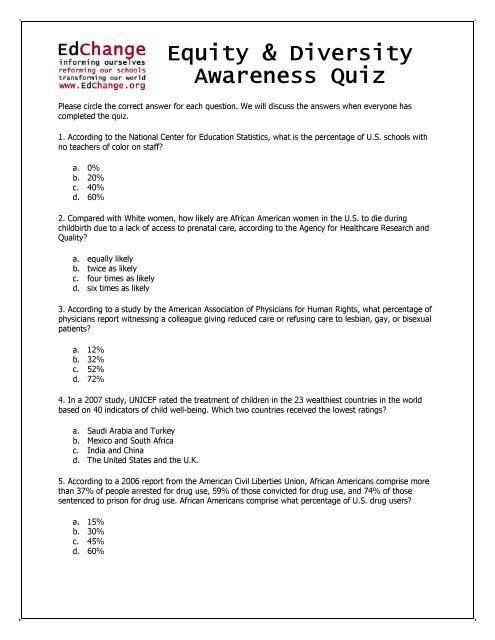 EdChange
informing ourselves
reforming our schools
transforming our world
www.EdChange.org

Equity & Diversity Awareness Quiz

Please circle the correct answer for each question. We will discuss the answers when everyone has completed the quiz.

1. According to the National Center for Education Statistics, what is the percentage of U.S. schools with no teachers of color on staff?

a. 0%
b. 20%
c. 40%
d. 60%

2. Compared with White women, how likely are African American women in the U.S. to die during childbirth due to a lack of access to prenatal care, according to the Agency for Healthcare Research and Quality?

a. equally likely
b. twice as likely
c. four times as likely
d. six times as likely

3. According to a study by the American Association of Physicians for Human Rights, what percentage of physicians report witnessing a colleague giving reduced care or refusing care to lesbian, gay, or bisexual patients?

a. 12%
b. 32%
c. 52%
d. 72%

4. In a 2007 study, UNICEF rated the treatment of children in the 23 wealthiest countries in the world based on 40 indicators of child well-being. Which two countries received the lowest ratings?

a. Saudi Arabia and Turkey
b. Mexico and South Africa
c. India and China
d. The United States and the U.K.

5. According to a 2006 report from the American Civil Liberties Union, African Americans comprise more than 37% of people arrested for drug use, 59% of those convicted for drug use, and 74% of those sentenced to prison for drug use. African Americans comprise what percentage of U.S. drug users?

a. 15%
b. 30%
c. 45%
d. 60%